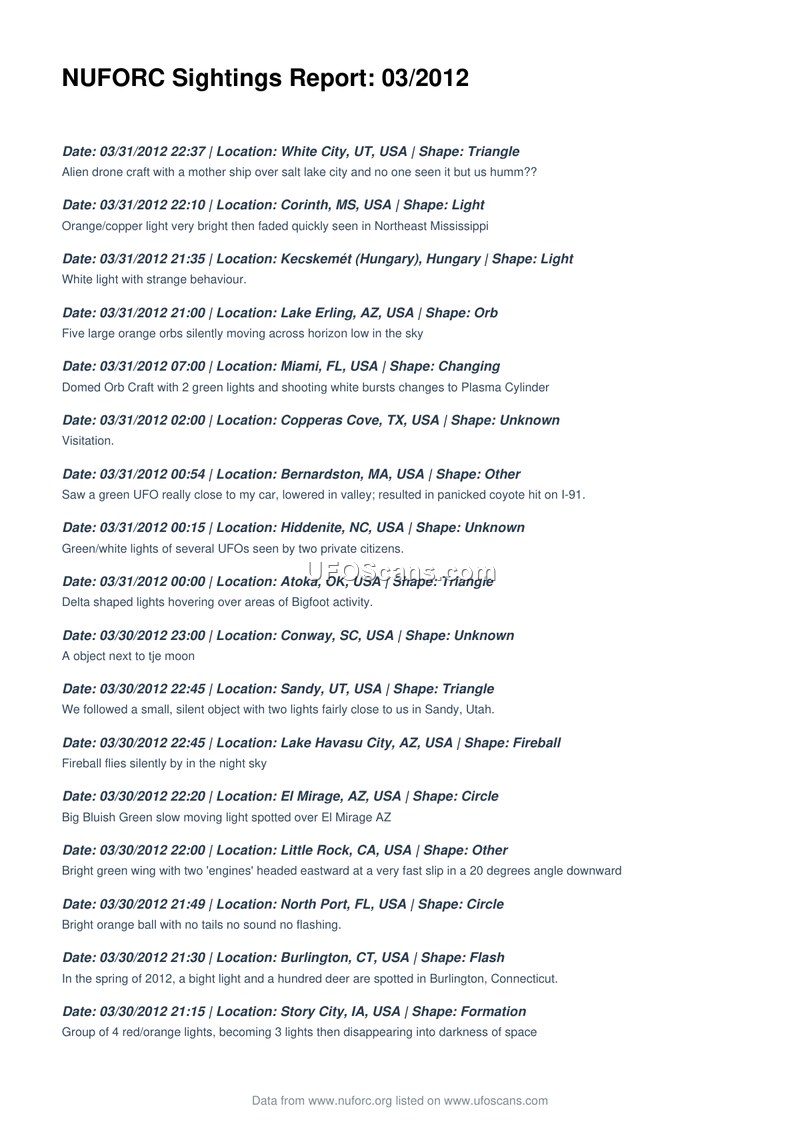 NUFORC Sightings Report: 03/2012

Date: 03/31/2012 22:37 | Location: White City, UT, USA | Shape: Triangle
Alien drone craft with a mother ship over salt lake city and no one seen it but us humm??

Date: 03/31/2012 22:10 | Location: Corinth, MS, USA | Shape: Light
Orange/copper light very bright then faded quickly seen in Northeast Mississippi

Date: 03/31/2012 21:35 | Location: Kecskemét (Hungary), Hungary | Shape: Light
White light with strange behaviour.

Date: 03/31/2012 21:00 | Location: Lake Erling, AZ, USA | Shape: Orb
Five large orange orbs silently moving across horizon low in the sky

Date: 03/31/2012 07:00 | Location: Miami, FL, USA | Shape: Changing
Domed Orb Craft with 2 green lights and shooting white bursts changes to Plasma Cylinder

Date: 03/31/2012 02:00 | Location: Copperas Cove, TX, USA | Shape: Unknown
Visitation.

Date: 03/31/2012 00:54 | Location: Bernardston, MA, USA | Shape: Other
Saw a green UFO really close to my car, lowered in valley; resulted in panicked coyote hit on I-91.

Date: 03/31/2012 00:15 | Location: Hiddenite, NC, USA | Shape: Unknown
Green/white lights of several UFOs seen by two private citizens.

UFOScans.com

Date: 03/31/2012 00:00 | Location: Atoka, OK, USA | Shape: Triangle
Delta shaped lights hovering over areas of Bigfoot activity.

Date: 03/30/2012 23:00 | Location: Conway, SC, USA | Shape: Unknown
A object next to tje moon

Date: 03/30/2012 22:45 | Location: Sandy, UT, USA | Shape: Triangle
We followed a small, silent object with two lights fairly close to us in Sandy, Utah.

Date: 03/30/2012 22:45 | Location: Lake Havasu City, AZ, USA | Shape: Fireball
Fireball flies silently by in the night sky

Date: 03/30/2012 22:20 | Location: El Mirage, AZ, USA | Shape: Circle
Big Bluish Green slow moving light spotted over El Mirage AZ

Date: 03/30/2012 22:00 | Location: Little Rock, CA, USA | Shape: Other
Bright green wing with two 'engines' headed eastward at a very fast slip in a 20 degrees angle downward

Date: 03/30/2012 21:49 | Location: North Port, FL, USA | Shape: Circle
Bright orange ball with no tails no sound no flashing.

Date: 03/30/2012 21:30 | Location: Burlington, CT, USA | Shape: Flash
In the spring of 2012, a bight light and a hundred deer are spotted in Burlington, Connecticut.

Date: 03/30/2012 21:15 | Location: Story City, IA, USA | Shape: Formation
Group of 4 red/orange lights, becoming 3 lights then disappearing into darkness of space

Data from www.nuforc.org listed on www.ufoscans.com